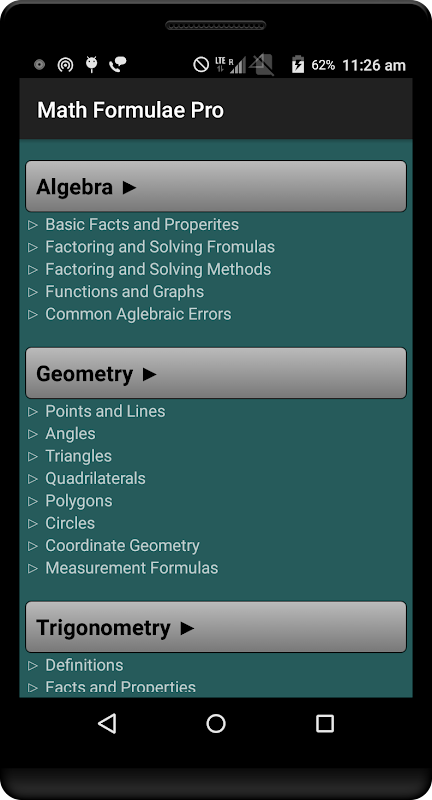 LTE R 62% 11:26 am

Math Formulae Pro

Algebra ►

▷ Basic Facts and Properites
▷ Factoring and Solving Fromulas
▷ Factoring and Solving Methods
▷ Functions and Graphs
▷ Common Aglebraic Errors

Geometry ►

▷ Points and Lines
▷ Angles
▷ Triangles
▷ Quadrilaterals
▷ Polygons
▷ Circles
▷ Coordinate Geometry
▷ Measurement Formulas

Trigonometry ►

▷ Definitions
▷ Facts and Properties